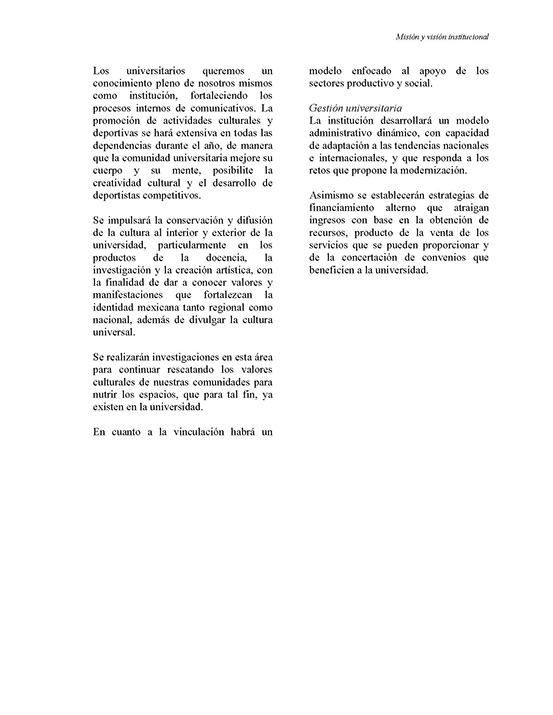 Misión y visión institucional

Los universitarios queremos un conocimiento pleno de nosotros mismos como institución, fortaleciendo los procesos internos de comunicativos. La promoción de actividades culturales y deportivas se hará extensiva en todas las dependencias durante el año, de manera que la comunidad universitaria mejore su cuerpo y su mente, posibilite la creatividad cultural y el desarrollo de deportistas competitivos.

Se impulsará la conservación y difusión de la cultura al interior y exterior de la universidad, particularmente en los productos de la docencia, la investigación y la creación artística, con la finalidad de dar a conocer valores y manifestaciones que fortalezcan la identidad mexicana tanto regional como nacional, además de divulgar la cultura universal.

Se realizarán investigaciones en esta área para continuar rescatando los valores culturales de nuestras comunidades para nutrir los espacios, que para tal fin, ya existen en la universidad.

En cuanto a la vinculación habrá un modelo enfocado al apoyo de los sectores productivo y social.

Gestión universitaria
La institución desarrollará un modelo administrativo dinámico, con capacidad de adaptación a las tendencias nacionales e internacionales, y que responda a los retos que propone la modernización.

Asimismo se establecerán estrategias de financiamiento alterno que atraigan ingresos con base en la obtención de recursos, producto de la venta de los servicios que se pueden proporcionar y de la concertación de convenios que beneficien a la universidad.